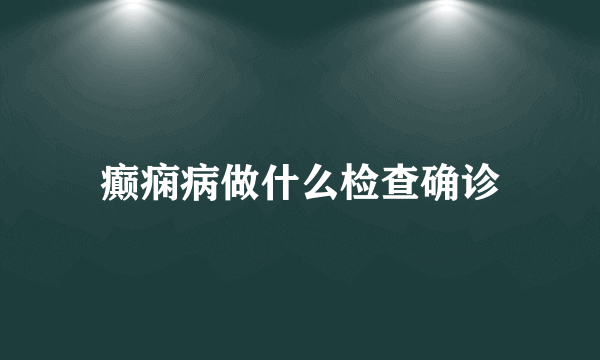 癫痫病做什么检查确诊